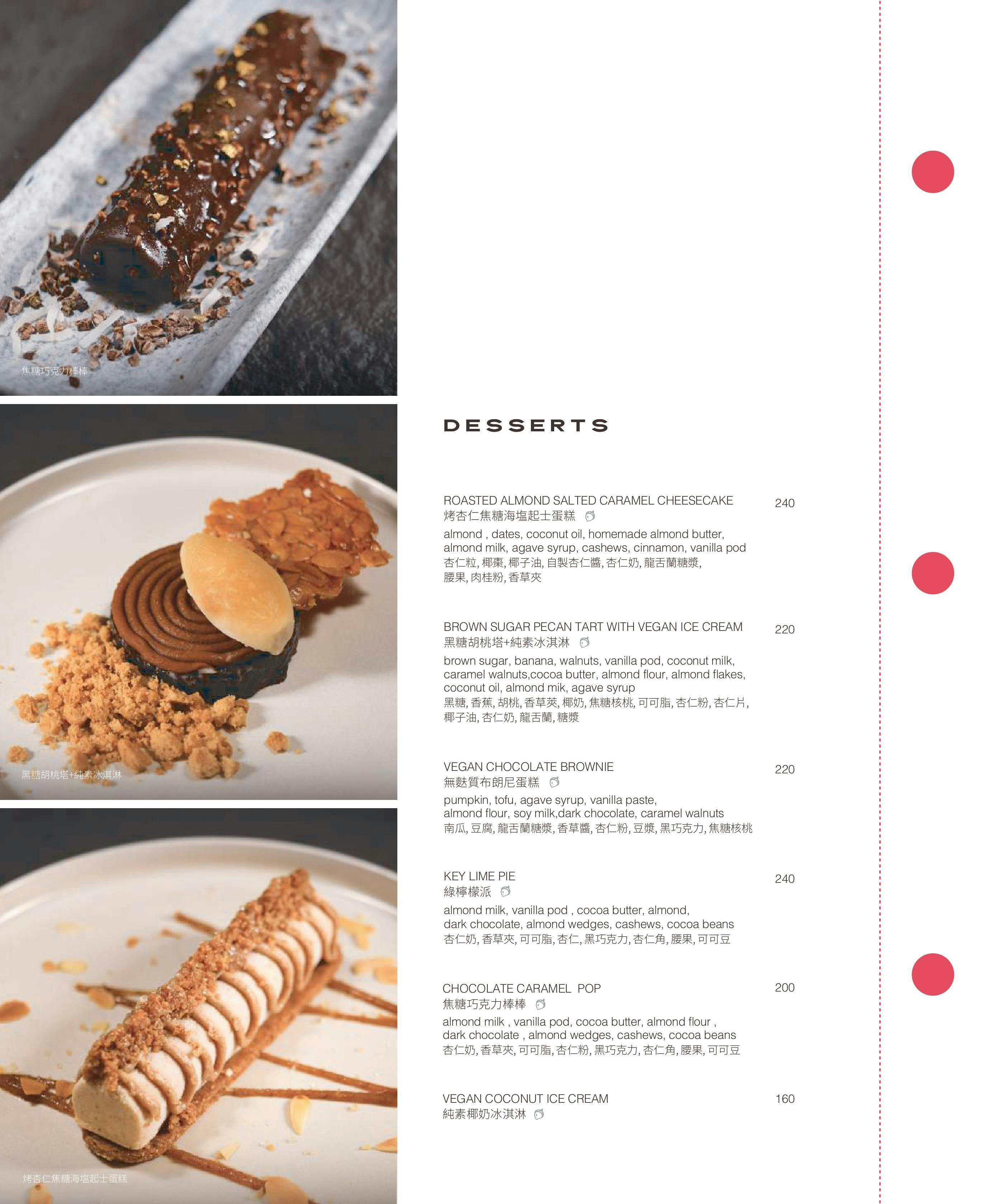 焦糖巧克力棒棒

黑糖胡桃塔+純素冰淇淋

烤杏仁焦糖海塩起士蛋糕

DESSERTS

ROASTED ALMOND SALTED CARAMEL CHEESECAKE 240
烤杏仁焦糖海塩起士蛋糕
almond , dates, coconut oil, homemade almond butter, almond milk, agave syrup, cashews, cinnamon, vanilla pod
杏仁粒, 椰棗, 椰子油, 自製杏仁醬, 杏仁奶, 龍舌蘭糖漿, 腰果, 肉桂粉, 香草夾

BROWN SUGAR PECAN TART WITH VEGAN ICE CREAM 220
黑糖胡桃塔+純素冰淇淋
brown sugar, banana, walnuts, vanilla pod, coconut milk, caramel walnuts,cocoa butter, almond flour, almond flakes, coconut oil, almond mik, agave syrup
黑糖, 香蕉, 胡桃, 香草莢, 椰奶, 焦糖核桃, 可可脂, 杏仁粉, 杏仁片, 椰子油, 杏仁奶, 龍舌蘭, 糖漿

VEGAN CHOCOLATE BROWNIE 220
無麩質布朗尼蛋糕
pumpkin, tofu, agave syrup, vanilla paste, almond flour, soy milk,dark chocolate, caramel walnuts
南瓜, 豆腐, 龍舌蘭糖漿, 香草醬, 杏仁粉, 豆漿, 黑巧克力, 焦糖核桃

KEY LIME PIE 240
綠檸檬派
almond milk, vanilla pod , cocoa butter, almond, dark chocolate, almond wedges, cashews, cocoa beans
杏仁奶, 香草夾, 可可脂, 杏仁, 黑巧克力, 杏仁角, 腰果, 可可豆

CHOCOLATE CARAMEL POP 200
焦糖巧克力棒棒
almond milk , vanilla pod, cocoa butter, almond flour , dark chocolate , almond wedges, cashews, cocoa beans
杏仁奶, 香草夾, 可可脂, 杏仁粉, 黑巧克力, 杏仁角, 腰果, 可可豆

VEGAN COCONUT ICE CREAM 160
純素椰奶冰淇淋